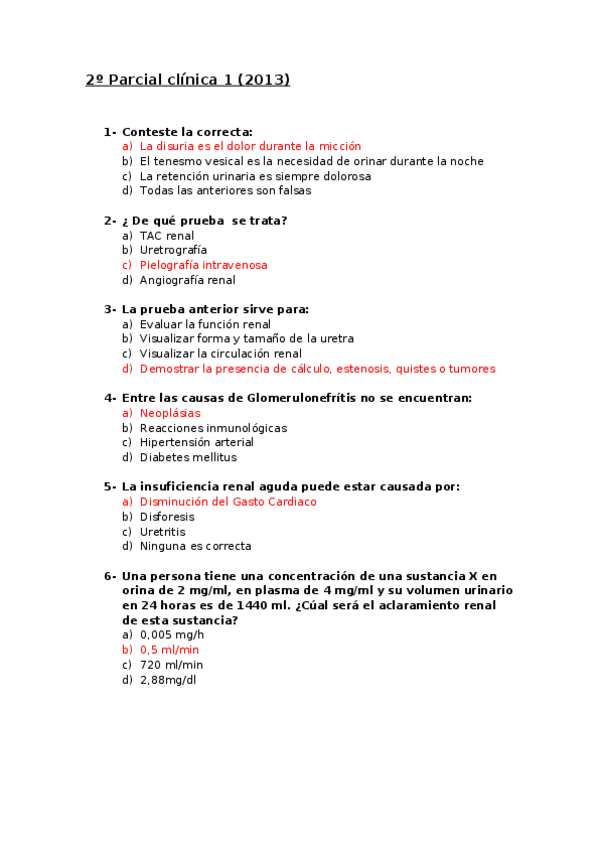 2º Parcial clínica 1 (2013)

1- Conteste la correcta:
a) La disuria es el dolor durante la micción
b) El tenesmo vesical es la necesidad de orinar durante la noche
c) La retención urinaria es siempre dolorosa
d) Todas las anteriores son falsas

2- ¿ De qué prueba se trata?
a) TAC renal
b) Uretrografía
c) Pielografía intravenosa
d) Angiografía renal

3- La prueba anterior sirve para:
a) Evaluar la función renal
b) Visualizar forma y tamaño de la uretra
c) Visualizar la circulación renal
d) Demostrar la presencia de cálculo, estenosis, quistes o tumores

4- Entre las causas de Glomerulonefrítis no se encuentran:
a) Neoplásias
b) Reacciones inmunológicas
c) Hipertensión arterial
d) Diabetes mellitus

5- La insuficiencia renal aguda puede estar causada por:
a) Disminución del Gasto Cardiaco
b) Disforesis
c) Uretritis
d) Ninguna es correcta

6- Una persona tiene una concentración de una sustancia X en orina de 2 mg/ml, en plasma de 4 mg/ml y su volumen urinario en 24 horas es de 1440 ml. ¿Cúal será el aclaramiento renal de esta sustancia?
a) 0,005 mg/h
b) 0,5 ml/min
c) 720 ml/min
d) 2,88mg/dl